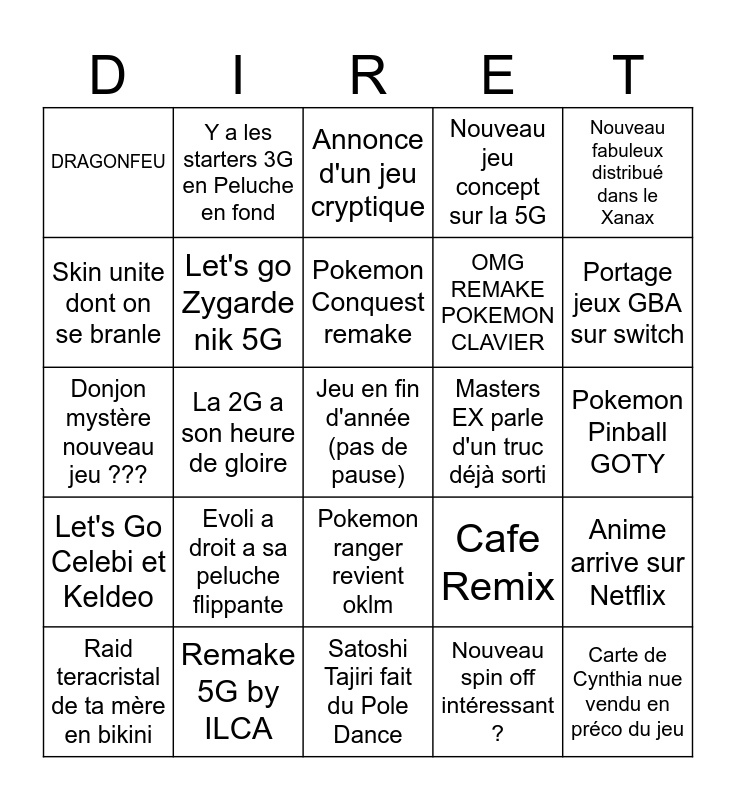 | D | I | R | E | T |
|---|---|---|---|---|
| DRAGONFEU | Y a les starters 3G en Peluche en fond | Annonce d'un jeu cryptique | Nouveau jeu concept sur la 5G | Nouveau fabuleux distribué dans le Xanax |
| Skin unite dont on se branle | Let's go Zygarde nik 5G | Pokemon Conquest remake | OMG REMAKE POKEMON CLAVIER | Portage jeux GBA sur switch |
| Donjon mystère nouveau jeu ??? | La 2G a son heure de gloire | Jeu en fin d'année (pas de pause) | Masters EX parle d'un truc déjà sorti | Pokemon Pinball GOTY |
| Let's Go Celebi et Keldeo | Evoli a droit a sa peluche flippante | Pokemon ranger revient oklm | Cafe Remix | Anime arrive sur Netflix |
| Raid teracristal de ta mère en bikini | Remake 5G by ILCA | Satoshi Tajiri fait du Pole Dance | Nouveau spin off intéressant ? | Carte de Cynthia nue vendu en préco du jeu |